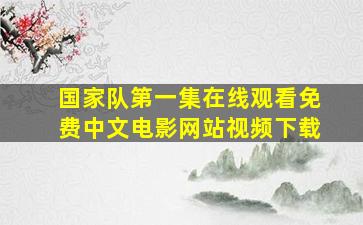 国家队第一集在线观看免费中文电影网站视频下载